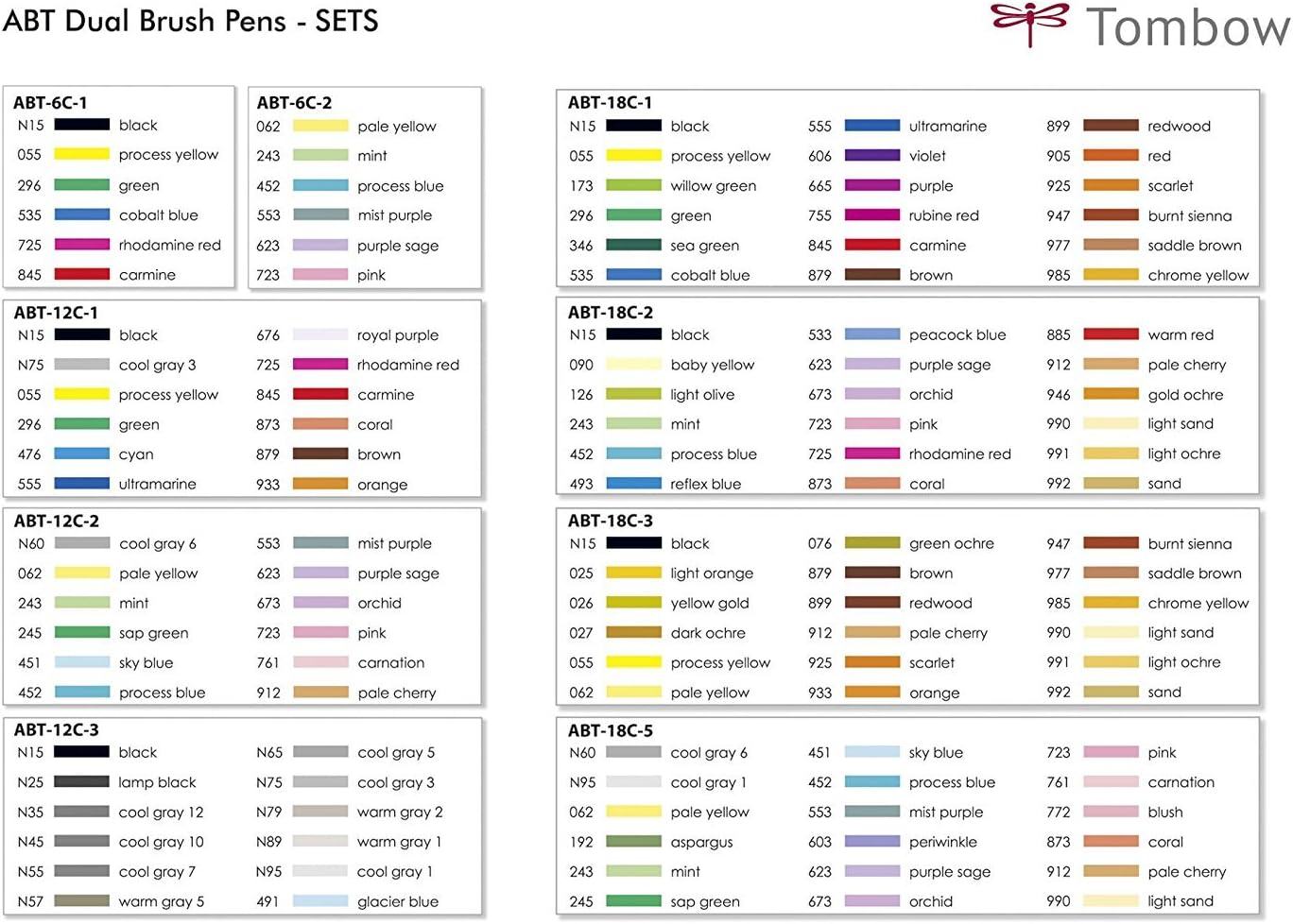 ABT Dual Brush Pens - SETS

Tombow

ABT-6C-1
N15 black
055 process yellow
296 green
535 cobalt blue
725 rhodamine red
845 carmine

ABT-6C-2
062 pale yellow
243 mint
452 process blue
553 mist purple
623 purple sage
723 pink

ABT-12C-1
N15 black
N75 cool gray 3
055 process yellow
296 green
476 cyan
555 ultramarine
676 royal purple
725 rhodamine red
845 carmine
873 coral
879 brown
933 orange

ABT-12C-2
N60 cool gray 6
062 pale yellow
243 mint
245 sap green
451 sky blue
452 process blue
553 mist purple
623 purple sage
673 orchid
723 pink
761 carnation
912 pale cherry

ABT-12C-3
N15 black
N25 lamp black
N35 cool gray 12
N45 cool gray 10
N55 cool gray 7
N57 warm gray 5
N65 cool gray 5
N75 cool gray 3
N79 warm gray 2
N89 warm gray 1
N95 cool gray 1
491 glacier blue

ABT-18C-1
N15 black
055 process yellow
173 willow green
296 green
346 sea green
535 cobalt blue
555 ultramarine
606 violet
665 purple
755 rubine red
845 carmine
879 brown
899 redwood
905 red
925 scarlet
947 burnt sienna
977 saddle brown
985 chrome yellow

ABT-18C-2
N15 black
090 baby yellow
126 light olive
243 mint
452 process blue
493 reflex blue
533 peacock blue
623 purple sage
673 orchid
723 pink
725 rhodamine red
873 coral
885 warm red
912 pale cherry
946 gold ochre
990 light sand
991 light ochre
992 sand

ABT-18C-3
N15 black
025 light orange
026 yellow gold
027 dark ochre
055 process yellow
062 pale yellow
076 green ochre
879 brown
899 redwood
912 pale cherry
925 scarlet
933 orange
947 burnt sienna
977 saddle brown
985 chrome yellow
990 light sand
991 light ochre
992 sand

ABT-18C-5
N60 cool gray 6
N95 cool gray 1
062 pale yellow
192 aspargus
243 mint
245 sap green
451 sky blue
452 process blue
553 mist purple
603 periwinkle
623 purple sage
673 orchid
723 pink
761 carnation
772 blush
873 coral
912 pale cherry
990 light sand